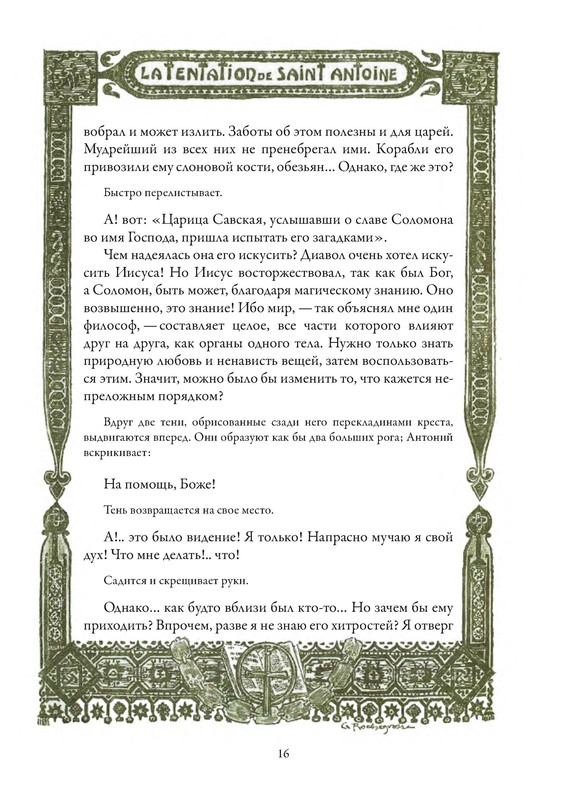 LA TENTATION DE SAINT ANTOINE

вобрал и может излить. Заботы об этом полезны и для царей. Мудрейший из всех них не пренебрегал ими. Корабли его привозили ему слоновой кости, обезьян... Однако, где же это?

Быстро перелистывает.

А! вот: «Царица Савская, услышавши о славе Соломона во имя Господа, пришла испытать его загадками».

Чем надеялась она его искусить? Диавол очень хотел искусить Иисуса! Но Иисус восторжествовал, так как был Бог, а Соломон, быть может, благодаря магическому знанию. Оно возвышенно, это знание! Ибо мир, — так объяснял мне один философ, — составляет целое, все части которого влияют друг на друга, как органы одного тела. Нужно только знать природную любовь и ненависть вещей, затем воспользоваться этим. Значит, можно было бы изменить то, что кажется непреложным порядком?

Вдруг две тени, обрисованные сзади него перекладинами креста, выдвигаются вперед. Они образуют как бы два больших рога; Антоний вскрикивает:

На помощь, Боже!

Тень возвращается на свое место.

А!.. это было видение! Я только! Напрасно мучаю я свой дух! Что мне делать!.. что!

Садится и скрещивает руки.

Однако... как будто вблизи был кто-то... Но зачем бы ему приходить? Впрочем, разве я не знаю его хитростей? Я отверг

G. Rochegrosse

16